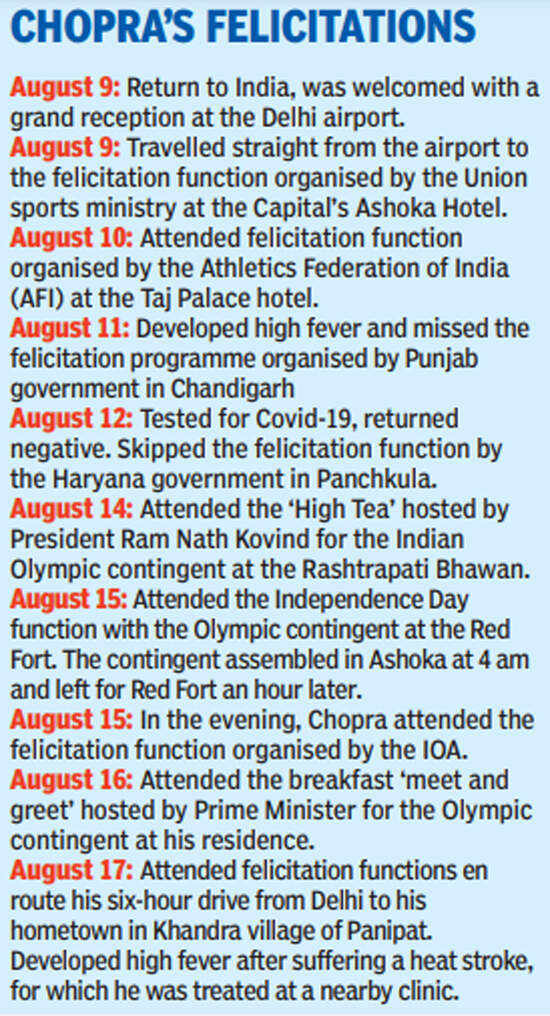 CHOPRA'S FELICITATIONS

August 9: Return to India, was welcomed with a grand reception at the Delhi airport.
August 9: Travelled straight from the airport to the felicitation function organised by the Union sports ministry at the Capital's Ashoka Hotel.
August 10: Attended felicitation function organised by the Athletics Federation of India (AFI) at the Taj Palace hotel.
August 11: Developed high fever and missed the felicitation programme organised by Punjab government in Chandigarh
August 12: Tested for Covid-19, returned negative. Skipped the felicitation function by the Haryana government in Panchkula.
August 14: Attended the 'High Tea' hosted by President Ram Nath Kovind for the Indian Olympic contingent at the Rashtrapati Bhawan.
August 15: Attended the Independence Day function with the Olympic contingent at the Red Fort. The contingent assembled in Ashoka at 4 am and left for Red Fort an hour later.
August 15: In the evening, Chopra attended the felicitation function organised by the IOA.
August 16: Attended the breakfast 'meet and greet' hosted by Prime Minister for the Olympic contingent at his residence.
August 17: Attended felicitation functions en route his six-hour drive from Delhi to his hometown in Khandra village of Panipat. Developed high fever after suffering a heat stroke, for which he was treated at a nearby clinic.